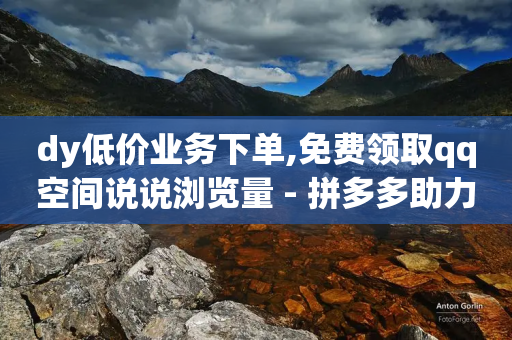 dy低价业务下单,免费领取qq空间说说浏览量 - 拼多多助力

Anton Gorlin
FotoForge.net